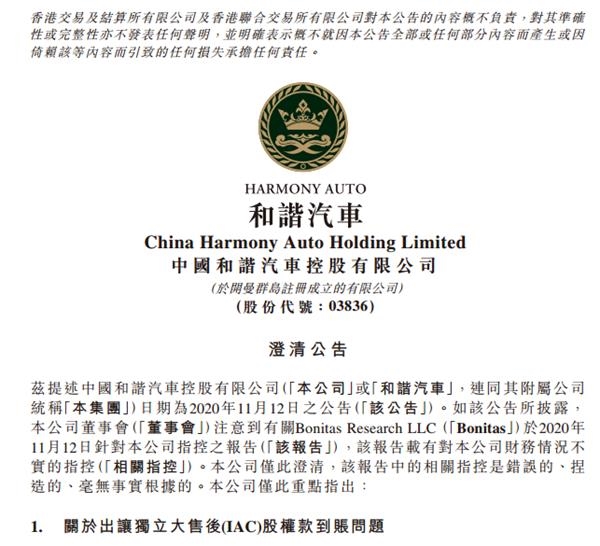 香港交易及結算所有限公司及香港聯合交易所有限公司對本公告的內容概不負責，對其準確性或完整性亦不發表任何聲明，並明確表示概不就因本公告全部或任何部分內容而產生或因倚賴該等內容而引致的任何損失承擔任何責任。

HARMONY AUTO
和諧汽車
China Harmony Auto Holding Limited
中國和諧汽車控股有限公司
(於開曼群島註冊成立的有限公司)
(股份代號：03836)

澄清公告

茲提述中國和諧汽車控股有限公司(「本公司」或「和諧汽車」，連同其附屬公司統稱「本集團」)日期為2020年11月12日之公告(「該公告」)。如該公告所披露，本公司董事會(「董事會」)注意到有關Bonitas Research LLC (「Bonitas」)於2020年11月12日針對本公司指控之報告(「該報告」)，該報告載有對本公司財務情況不實的指控(「相關指控」)。本公司僅此澄清，該報告中的相關指控是錯誤的、捏造的、毫無事實根據的。本公司僅此重點指出：

1. 關於出讓獨立大售後(IAC)股權款到賬問題